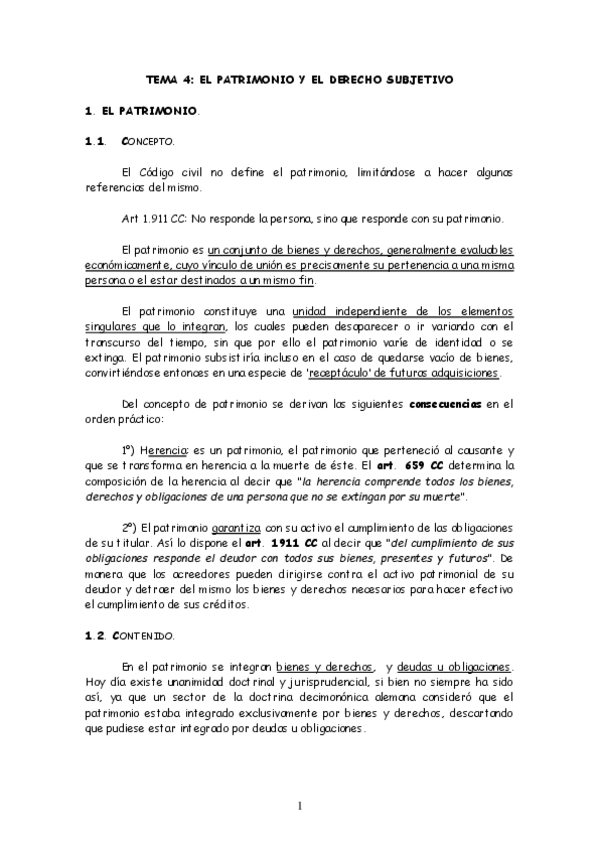 TEMA 4: EL PATRIMONIO Y EL DERECHO SUBJETIVO

1. EL PATRIMONIO.

1.1. CONCEPTO.

El Código civil no define el patrimonio, limitándose a hacer algunas referencias del mismo.

Art 1.911 CC: No responde la persona, sino que responde con su patrimonio.

El patrimonio es un conjunto de bienes y derechos, generalmente evaluables económicamente, cuyo vínculo de unión es precisamente su pertenencia a una misma persona o el estar destinados a un mismo fin.

El patrimonio constituye una unidad independiente de los elementos singulares que lo integran, los cuales pueden desaparecer o ir variando con el transcurso del tiempo, sin que por ello el patrimonio varíe de identidad o se extinga. El patrimonio subsistiría incluso en el caso de quedarse vacío de bienes, convirtiéndose entonces en una especie de 'receptáculo' de futuras adquisiciones.

Del concepto de patrimonio se derivan las siguientes consecuencias en el orden práctico:

1º) Herencia: es un patrimonio, el patrimonio que perteneció al causante y que se transforma en herencia a la muerte de éste. El art. 659 CC determina la composición de la herencia al decir que "la herencia comprende todos los bienes, derechos y obligaciones de una persona que no se extingan por su muerte".

2º) El patrimonio garantiza con su activo el cumplimiento de las obligaciones de su titular. Así lo dispone el art. 1911 CC al decir que "del cumplimiento de sus obligaciones responde el deudor con todos sus bienes, presentes y futuros". De manera que los acreedores pueden dirigirse contra el activo patrimonial de su deudor y detraer del mismo los bienes y derechos necesarios para hacer efectivo el cumplimiento de sus créditos.

1.2. CONTENIDO.

En el patrimonio se integran bienes y derechos, y deudas u obligaciones. Hoy día existe unanimidad doctrinal y jurisprudencial, si bien no siempre ha sido así, ya que un sector de la doctrina decimonónica alemana consideró que el patrimonio estaba integrado exclusivamente por bienes y derechos, descartando que pudiese estar integrado por deudas u obligaciones.

1